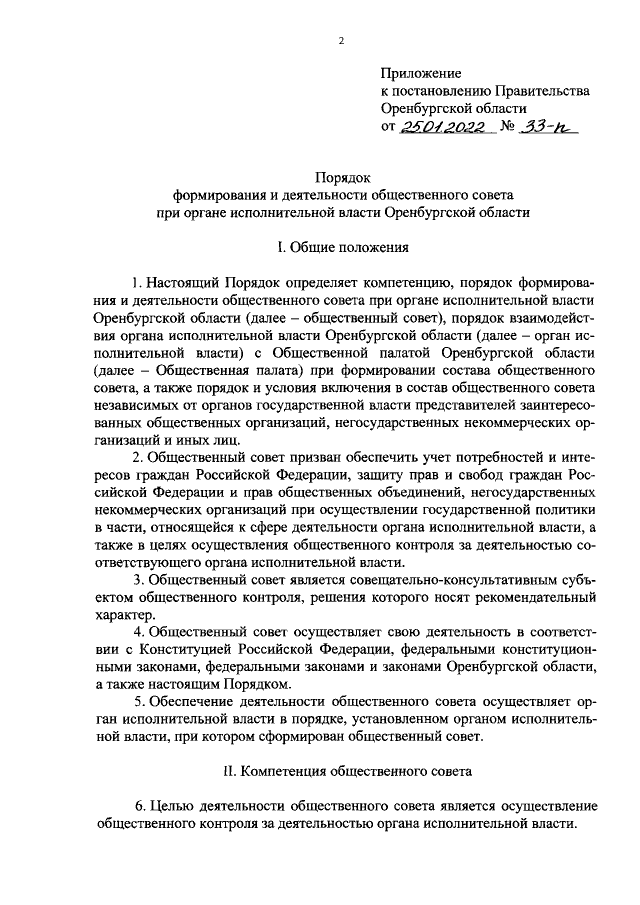 2

Приложение
к постановлению Правительства
Оренбургской области
от 25.01.2022 № 33-п

Порядок
формирования и деятельности общественного совета
при органе исполнительной власти Оренбургской области

I. Общие положения

1. Настоящий Порядок определяет компетенцию, порядок формирования и деятельности общественного совета при органе исполнительной власти Оренбургской области (далее – общественный совет), порядок взаимодействия органа исполнительной власти Оренбургской области (далее – орган исполнительной власти) с Общественной палатой Оренбургской области (далее – Общественная палата) при формировании состава общественного совета, а также порядок и условия включения в состав общественного совета независимых от органов государственной власти представителей заинтересованных общественных организаций, негосударственных некоммерческих организаций и иных лиц.

2. Общественный совет призван обеспечить учет потребностей и интересов граждан Российской Федерации, защиту прав и свобод граждан Российской Федерации и прав общественных объединений, негосударственных некоммерческих организаций при осуществлении государственной политики в части, относящейся к сфере деятельности органа исполнительной власти, а также в целях осуществления общественного контроля за деятельностью соответствующего органа исполнительной власти.

3. Общественный совет является совещательно-консультативным субъектом общественного контроля, решения которого носят рекомендательный характер.

4. Общественный совет осуществляет свою деятельность в соответствии с Конституцией Российской Федерации, федеральными конституционными законами, федеральными законами и законами Оренбургской области, а также настоящим Порядком.

5. Обеспечение деятельности общественного совета осуществляет орган исполнительной власти в порядке, установленном органом исполнительной власти, при котором сформирован общественный совет.

II. Компетенция общественного совета

6. Целью деятельности общественного совета является осуществление общественного контроля за деятельностью органа исполнительной власти.